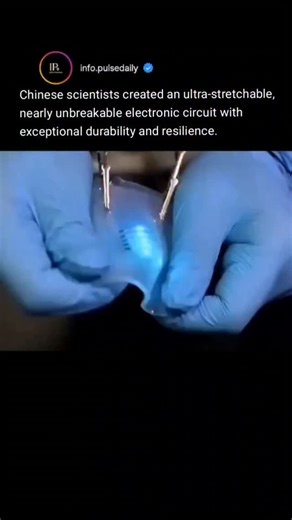 IP

info.pulsedaily

Chinese scientists created an ultra-stretchable, nearly unbreakable electronic circuit with exceptional durability and resilience.